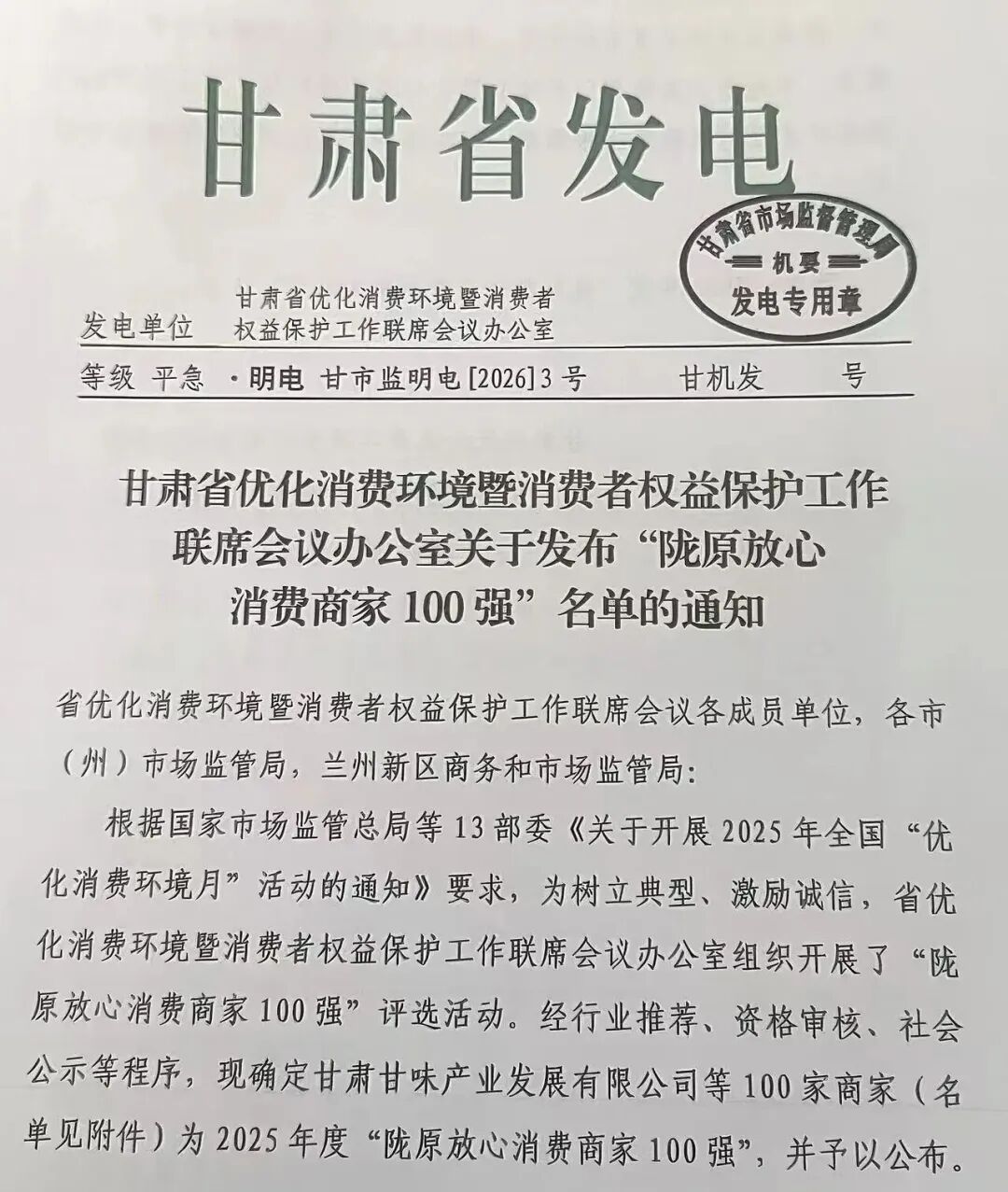 甘肃省发电

甘肃省市场监督管理局
机要
发电专用章

发电单位 甘肃省优化消费环境暨消费者权益保护工作联席会议办公室

等级 平急 ·明电 甘市监明电[2026]3号 甘机发 号

甘肃省优化消费环境暨消费者权益保护工作联席会议办公室关于发布“陇原放心消费商家100强”名单的通知

省优化消费环境暨消费者权益保护工作联席会议各成员单位，各市（州）市场监管局，兰州新区商务和市场监管局：

根据国家市场监管总局等13部委《关于开展2025年全国“优化消费环境月”活动的通知》要求，为树立典型、激励诚信，省优化消费环境暨消费者权益保护工作联席会议办公室组织开展了“陇原放心消费商家100强”评选活动。经行业推荐、资格审核、社会公示等程序，现确定甘肃甘味产业发展有限公司等100家商家（名单见附件）为2025年度“陇原放心消费商家100强”，并予以公布。